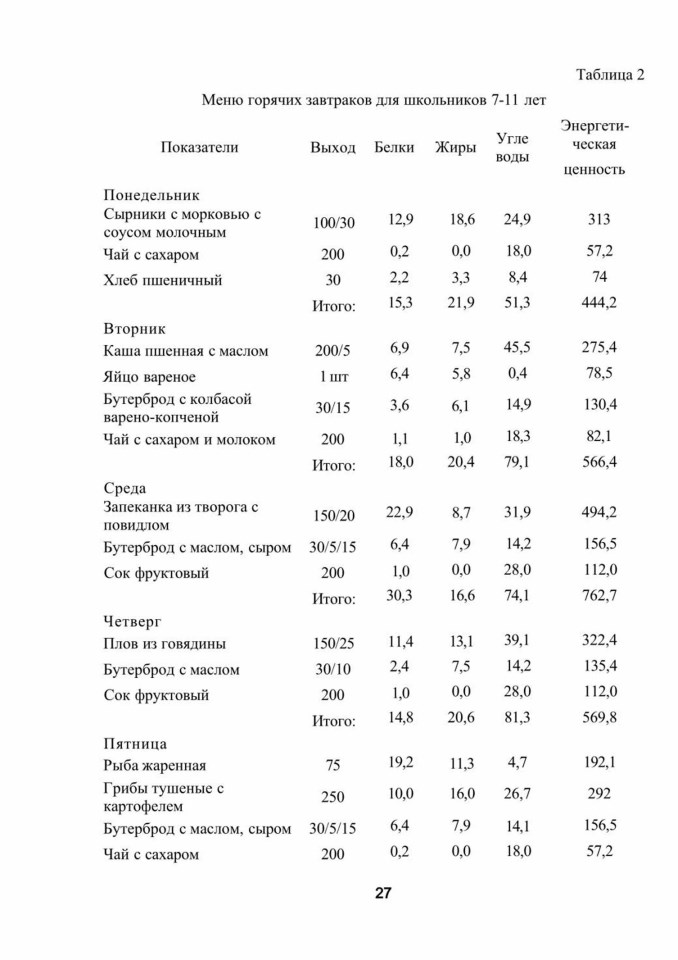 Таблица 2

Меню горячих завтраков для школьников 7-11 лет

| Показатели | Выход | Белки | Жиры | Угле воды | Энергетическая ценность |
|---|---|---|---|---|---|
| Понедельник | | | | | |
| Сырники с морковью с соусом молочным | 100/30 | 12,9 | 18,6 | 24,9 | 313 |
| Чай с сахаром | 200 | 0,2 | 0,0 | 18,0 | 57,2 |
| Хлеб пшеничный | 30 | 2,2 | 3,3 | 8,4 | 74 |
| | Итого: | 15,3 | 21,9 | 51,3 | 444,2 |
| Вторник | | | | | |
| Каша пшенная с маслом | 200/5 | 6,9 | 7,5 | 45,5 | 275,4 |
| Яйцо вареное | 1 шт | 6,4 | 5,8 | 0,4 | 78,5 |
| Бутерброд с колбасой варено-копченой | 30/15 | 3,6 | 6,1 | 14,9 | 130,4 |
| Чай с сахаром и молоком | 200 | 1,1 | 1,0 | 18,3 | 82,1 |
| | Итого: | 18,0 | 20,4 | 79,1 | 566,4 |
| Среда | | | | | |
| Запеканка из творога с повидлом | 150/20 | 22,9 | 8,7 | 31,9 | 494,2 |
| Бутерброд с маслом, сыром | 30/5/15 | 6,4 | 7,9 | 14,2 | 156,5 |
| Сок фруктовый | 200 | 1,0 | 0,0 | 28,0 | 112,0 |
| | Итого: | 30,3 | 16,6 | 74,1 | 762,7 |
| Четверг | | | | | |
| Плов из говядины | 150/25 | 11,4 | 13,1 | 39,1 | 322,4 |
| Бутерброд с маслом | 30/10 | 2,4 | 7,5 | 14,2 | 135,4 |
| Сок фруктовый | 200 | 1,0 | 0,0 | 28,0 | 112,0 |
| | Итого: | 14,8 | 20,6 | 81,3 | 569,8 |
| Пятница | | | | | |
| Рыба жаренная | 75 | 19,2 | 11,3 | 4,7 | 192,1 |
| Грибы тушеные с картофелем | 250 | 10,0 | 16,0 | 26,7 | 292 |
| Бутерброд с маслом, сыром | 30/5/15 | 6,4 | 7,9 | 14,1 | 156,5 |
| Чай с сахаром | 200 | 0,2 | 0,0 | 18,0 | 57,2 |

27